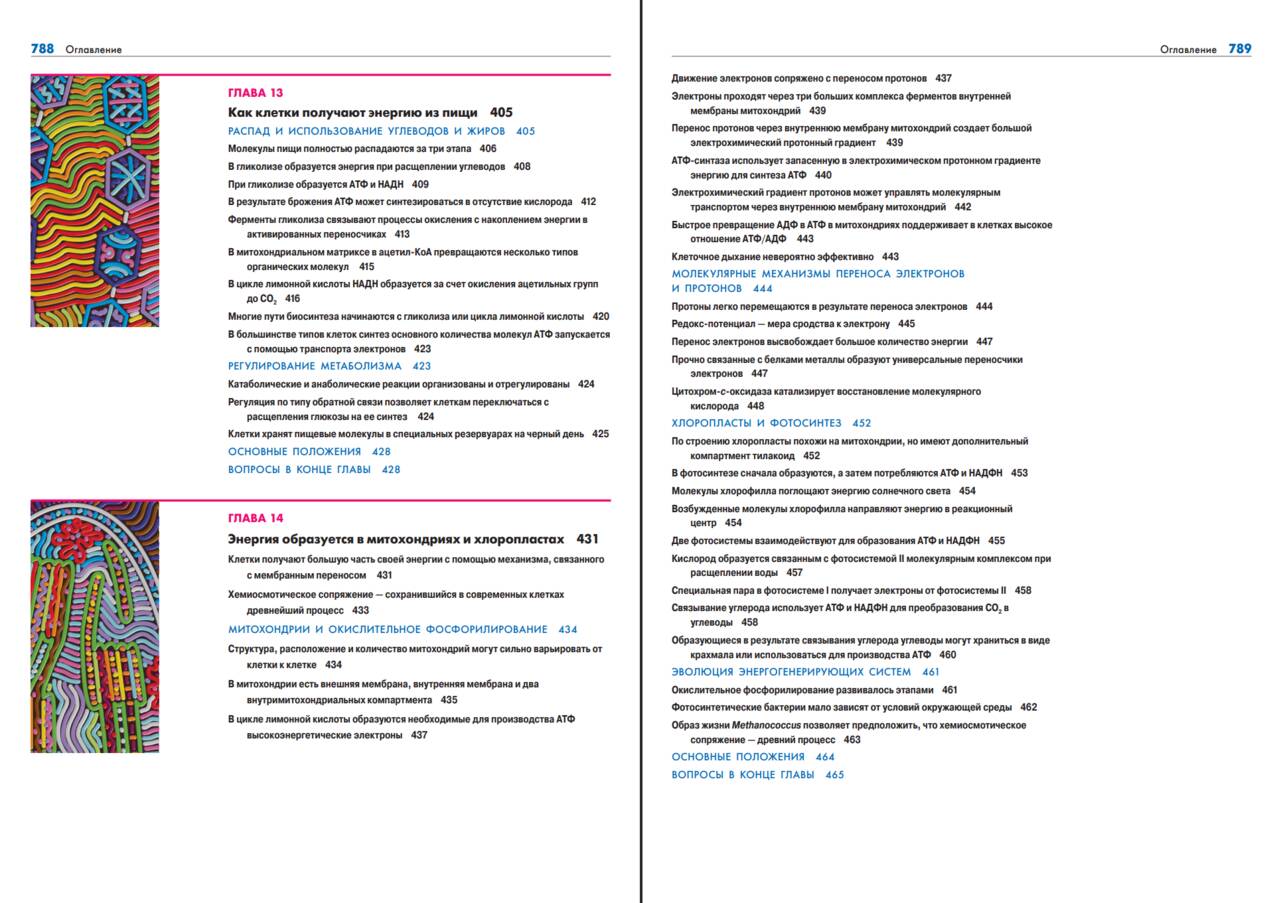 788 Оглавление

ГЛАВА 13

Как клетки получают энергию из пищи 405

РАСПАД И ИСПОЛЬЗОВАНИЕ УГЛЕВОДОВ И ЖИРОВ 405

Молекулы пищи полностью распадаются за три этапа 406

В гликолизе образуется энергия при расщеплении углеводов 408

При гликолизе образуется АТФ и НАДН 409

В результате брожения АТФ может синтезироваться в отсутствие кислорода 412

Ферменты гликолиза связывают процессы окисления с накоплением энергии в активированных переносчиках 413

В митохондриальном матриксе в ацетил-КоА превращаются несколько типов органических молекул 415

В цикле лимонной кислоты НАДН образуется за счет окисления ацетильных групп до $CO_2$ 416

Многие пути биосинтеза начинаются с гликолиза или цикла лимонной кислоты 420

В большинстве типов клеток синтез основного количества молекул АТФ запускается с помощью транспорта электронов 423

РЕГУЛИРОВАНИЕ МЕТАБОЛИЗМА 423

Катаболические и анаболические реакции организованы и отрегулированы 424

Регуляция по типу обратной связи позволяет клеткам переключаться с расщепления глюкозы на ее синтез 424

Клетки хранят пищевые молекулы в специальных резервуарах на черный день 425

ОСНОВНЫЕ ПОЛОЖЕНИЯ 428

ВОПРОСЫ В КОНЦЕ ГЛАВЫ 428

ГЛАВА 14

Энергия образуется в митохондриях и хлоропластах 431

Клетки получают большую часть своей энергии с помощью механизма, связанного с мембранным переносом 431

Хемиосмотическое сопряжение — сохранившийся в современных клетках древнейший процесс 433

МИТОХОНДРИИ И ОКИСЛИТЕЛЬНОЕ ФОСФОРИЛИРОВАНИЕ 434

Структура, расположение и количество митохондрий могут сильно варьировать от клетки к клетке 434

В митохондрии есть внешняя мембрана, внутренняя мембрана и два внутримитохондриальных компартмента 435

В цикле лимонной кислоты образуются необходимые для производства АТФ высокоэнергетические электроны 437

Оглавление 789

Движение электронов сопряжено с переносом протонов 437

Электроны проходят через три больших комплекса ферментов внутренней мембраны митохондрий 439

Перенос протонов через внутреннюю мембрану митохондрий создает большой электрохимический протонный градиент 439

АТФ-синтаза использует запасенную в электрохимическом протонном градиенте энергию для синтеза АТФ 440

Электрохимический градиент протонов может управлять молекулярным транспортом через внутреннюю мембрану митохондрий 442

Быстрое превращение АДФ в АТФ в митохондриях поддерживает в клетках высокое отношение АТФ/АДФ 443

Клеточное дыхание невероятно эффективно 443

МОЛЕКУЛЯРНЫЕ МЕХАНИЗМЫ ПЕРЕНОСА ЭЛЕКТРОНОВ И ПРОТОНОВ 444

Протоны легко перемещаются в результате переноса электронов 444

Редокс-потенциал — мера сродства к электрону 445

Перенос электронов высвобождает большое количество энергии 447

Прочно связанные с белками металлы образуют универсальные переносчики электронов 447

Цитохром-с-оксидаза катализирует восстановление молекулярного кислорода 448

ХЛОРОПЛАСТЫ И ФОТОСИНТЕЗ 452

По строению хлоропласты похожи на митохондрии, но имеют дополнительный компартмент тилакоид 452

В фотосинтезе сначала образуются, а затем потребляются АТФ и НАДФН 453

Молекулы хлорофилла поглощают энергию солнечного света 454

Возбужденные молекулы хлорофилла направляют энергию в реакционный центр 454

Две фотосистемы взаимодействуют для образования АТФ и НАДФН 455

Кислород образуется связанным с фотосистемой II молекулярным комплексом при расщеплении воды 457

Специальная пара в фотосистеме I получает электроны от фотосистемы II 458

Связывание углерода использует АТФ и НАДФН для преобразования $CO_2$ в углеводы 458

Образующиеся в результате связывания углерода углеводы могут храниться в виде крахмала или использоваться для производства АТФ 460

ЭВОЛЮЦИЯ ЭНЕРГОГЕНЕРИРУЮЩИХ СИСТЕМ 461

Окислительное фосфорилирование развивалось этапами 461

Фотосинтетические бактерии мало зависят от условий окружающей среды 462

Образ жизни Methanococcus позволяет предположить, что хемиосмотическое сопряжение — древний процесс 463

ОСНОВНЫЕ ПОЛОЖЕНИЯ 464

ВОПРОСЫ В КОНЦЕ ГЛАВЫ 465